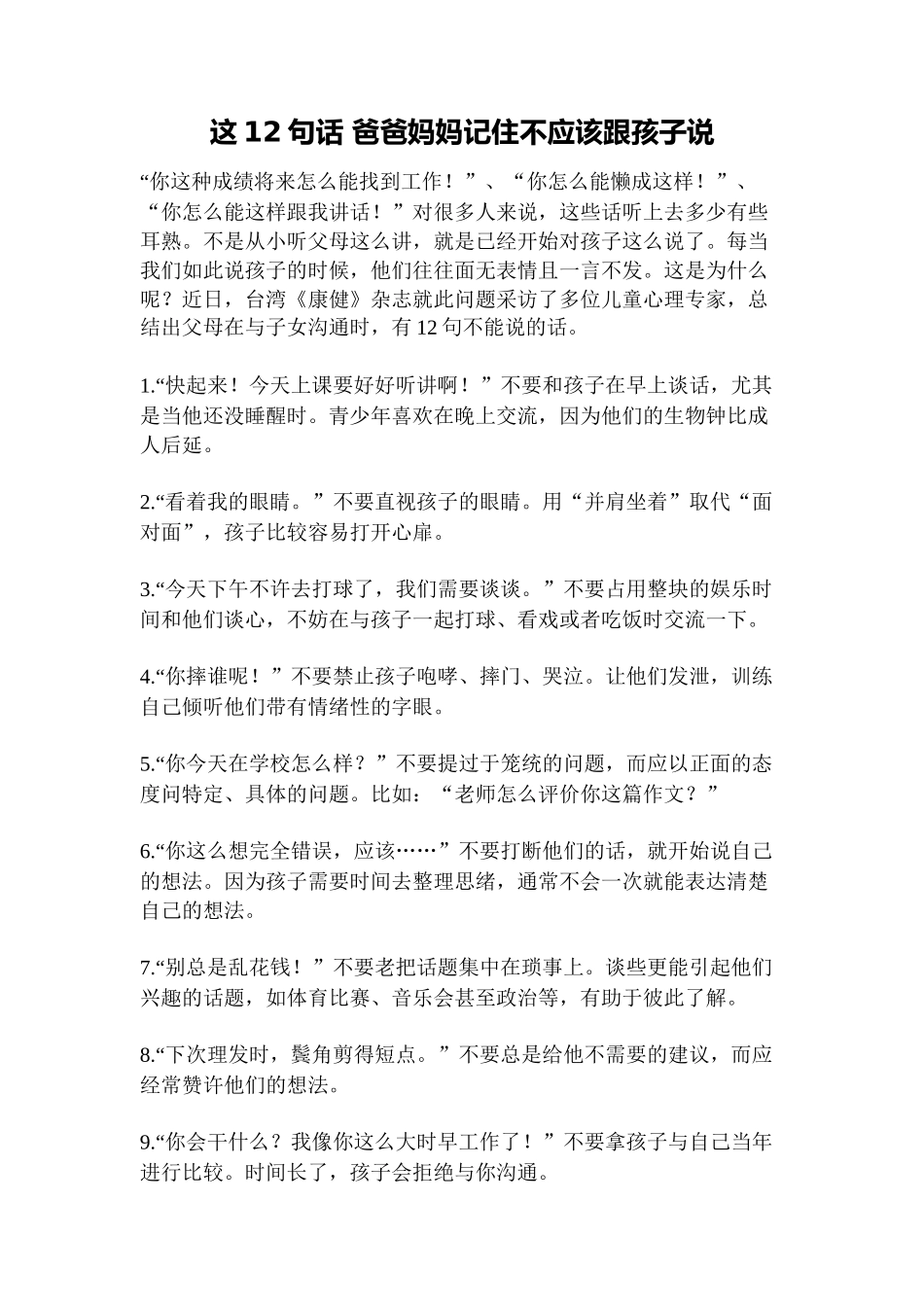 这 12 句话 爸爸妈妈记住不应该跟孩子说

“你这种成绩将来怎么能找到工作！”、“你怎么能懒成这样！”、“你怎么能这样跟我讲话！”对很多人来说，这些话听上去多少有些耳熟。不是从小听父母这么讲，就是已经开始对孩子这么说了。每当我们如此说孩子的时候，他们往往面无表情且一言不发。这是为什么呢？近日，台湾《康健》杂志就此问题采访了多位儿童心理专家，总结出父母在与子女沟通时，有 12 句不能说的话。

1.“快起来！今天上课要好好听讲啊！”不要和孩子在早上谈话，尤其是当他还没睡醒时。青少年喜欢在晚上交流，因为他们的生物钟比成人后延。

2.“看着我的眼睛。”不要直视孩子的眼睛。用“并肩坐着”取代“面对面”，孩子比较容易打开心扉。

3.“今天下午不许去打球了，我们需要谈谈。”不要占用整块的娱乐时间和他们谈心，不妨在与孩子一起打球、看戏或者吃饭时交流一下。

4.“你摔谁呢！”不要禁止孩子咆哮、摔门、哭泣。让他们发泄，训练自己倾听他们带有情绪性的字眼。

5.“你今天在学校怎么样？”不要提过于笼统的问题，而应以正面的态度问特定、具体的问题。比如：“老师怎么评价你这篇作文？”

6.“你这么想完全错误，应该……”不要打断他们的话，就开始说自己的想法。因为孩子需要时间去整理思绪，通常不会一次就能表达清楚自己的想法。

7.“别总是乱花钱！”不要老把话题集中在琐事上。谈些更能引起他们兴趣的话题，如体育比赛、音乐会甚至政治等，有助于彼此了解。

8.“下次理发时，鬓角剪得短点。”不要总是给他不需要的建议，而应经常赞许他们的想法。

9.“你会干什么？我像你这么大时早工作了！”不要拿孩子与自己当年进行比较。时间长了，孩子会拒绝与你沟通。